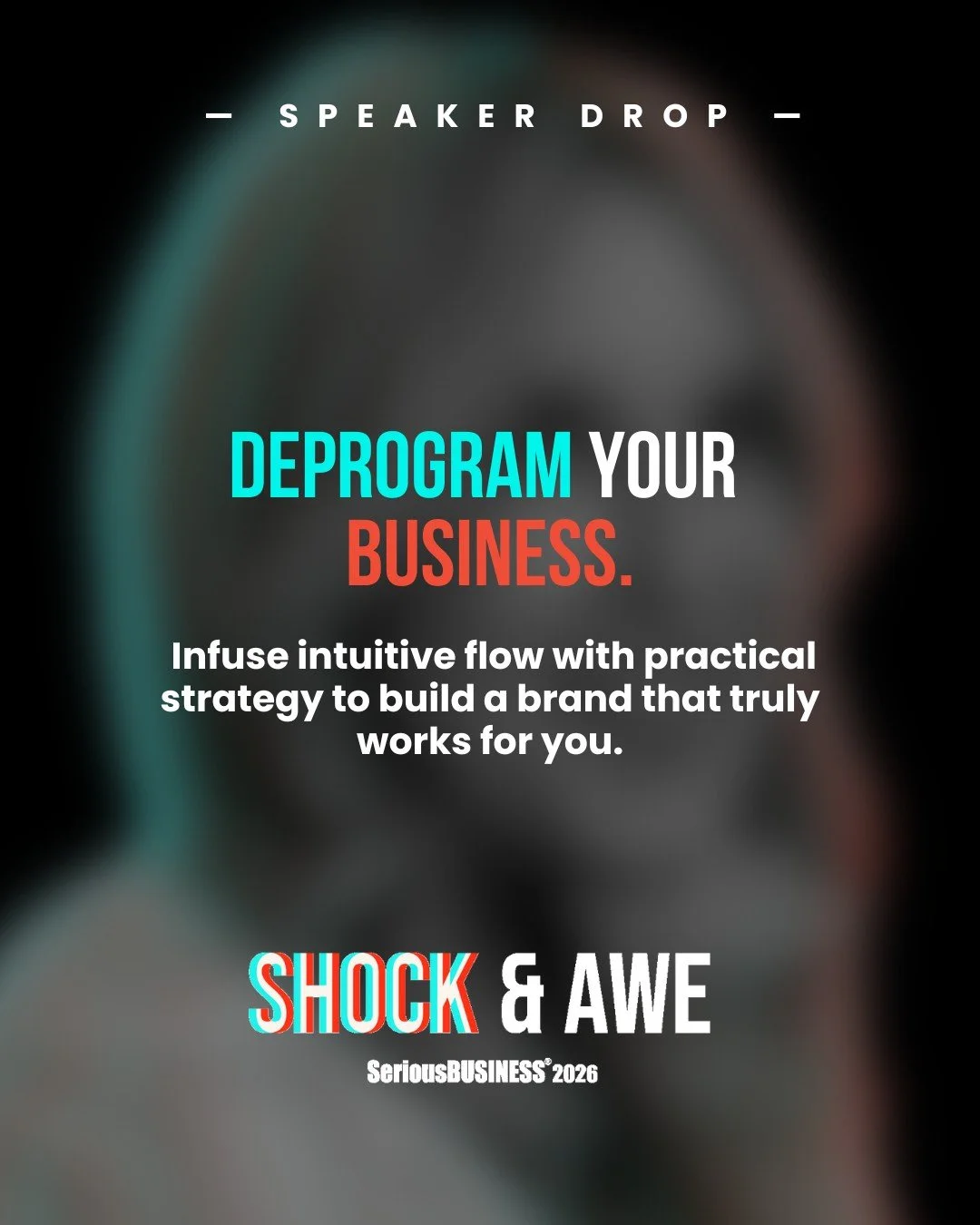 — SPEAKER DROP —

DEPROGRAM YOUR BUSINESS.

Infuse intuitive flow with practical strategy to build a brand that truly works for you.

SHOCK & AWE

SeriousBUSINESS® 2026